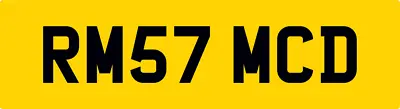 RM57 MCD